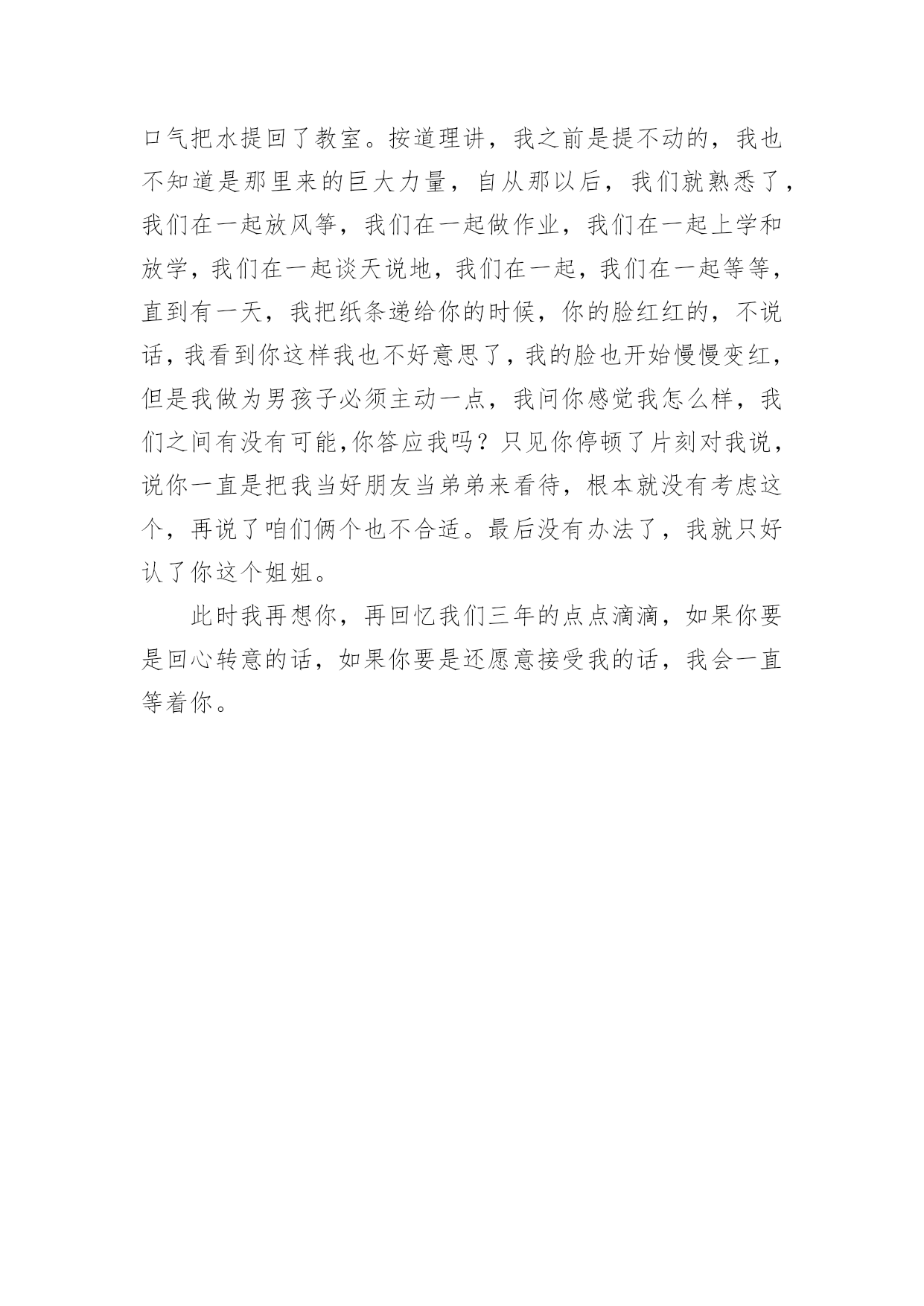 口气把水提回了教室。按道理讲，我之前是提不动的，我也不知道是那里来的巨大力量，自从那以后，我们就熟悉了，我们在一起放风筝，我们在一起做作业，我们在一起上学和放学，我们在一起谈天说地，我们在一起，我们在一起等等，直到有一天，我把纸条递给你的时候，你的脸红红的，不说话，我看到你这样我也不好意思了，我的脸也开始慢慢变红，但是我做为男孩子必须主动一点，我问你感觉我怎么样，我们之间有没有可能,你答应我吗？只见你停顿了片刻对我说，说你一直是把我当好朋友当弟弟来看待，根本就没有考虑这个，再说了咱们俩个也不合适。最后没有办法了，我就只好认了你这个姐姐。

此时我再想你，再回忆我们三年的点点滴滴，如果你要是回心转意的话，如果你要是还愿意接受我的话，我会一直等着你。